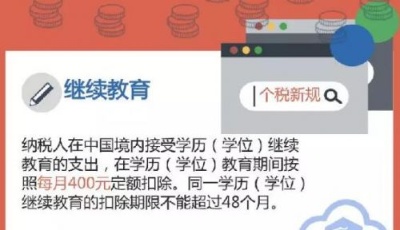 继续教育

个税新规

纳税人在中国境内接受学历（学位）继续教育的支出，在学历（学位）教育期间按照每月400元定额扣除。同一学历（学位）继续教育的扣除期限不能超过48个月。